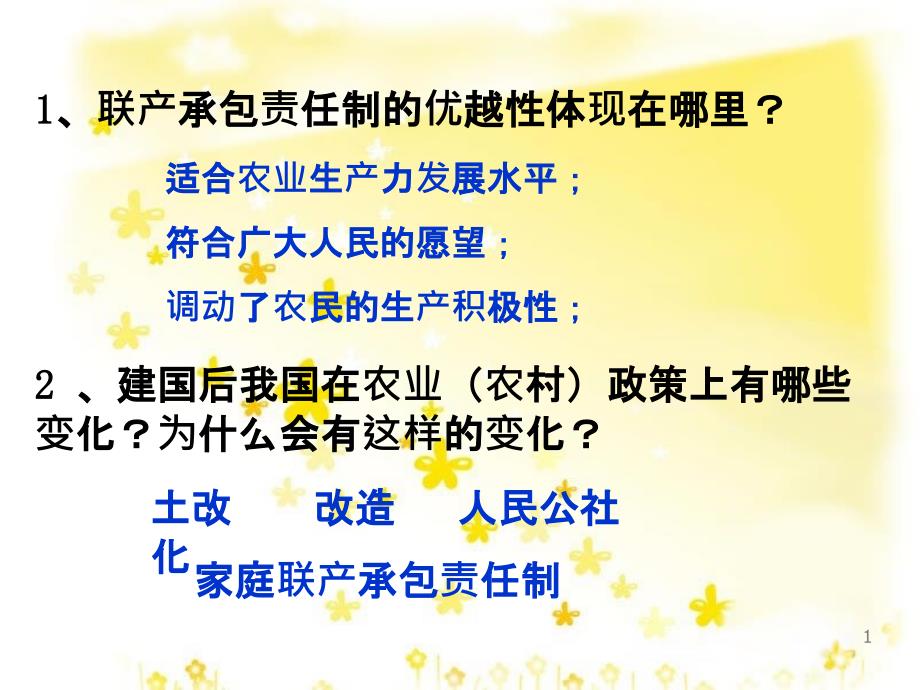 1、联产承包责任制的优越性体现在哪里？

适合农业生产力发展水平；

符合广大人民的愿望；

调动了农民的生产积极性；

2 、建国后我国在农业（农村）政策上有哪些变化？为什么会有这样的变化？

土改　　改造　　人民公社化

家庭联产承包责任制

1